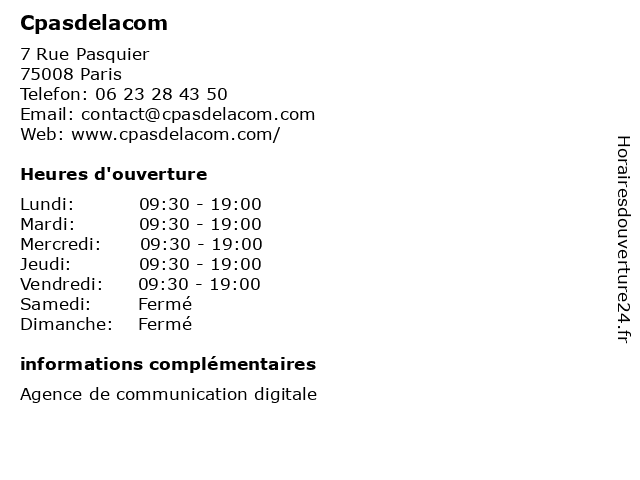 Cpasdelacom

7 Rue Pasquier
75008 Paris
Telefon: 06 23 28 43 50
Email: contact@cpasdelacom.com
Web: www.cpasdelacom.com/

Heures d'ouverture

Lundi: 09:30 - 19:00
Mardi: 09:30 - 19:00
Mercredi: 09:30 - 19:00
Jeudi: 09:30 - 19:00
Vendredi: 09:30 - 19:00
Samedi: Fermé
Dimanche: Fermé

informations complémentaires

Agence de communication digitale

Horairesdouverture24.fr